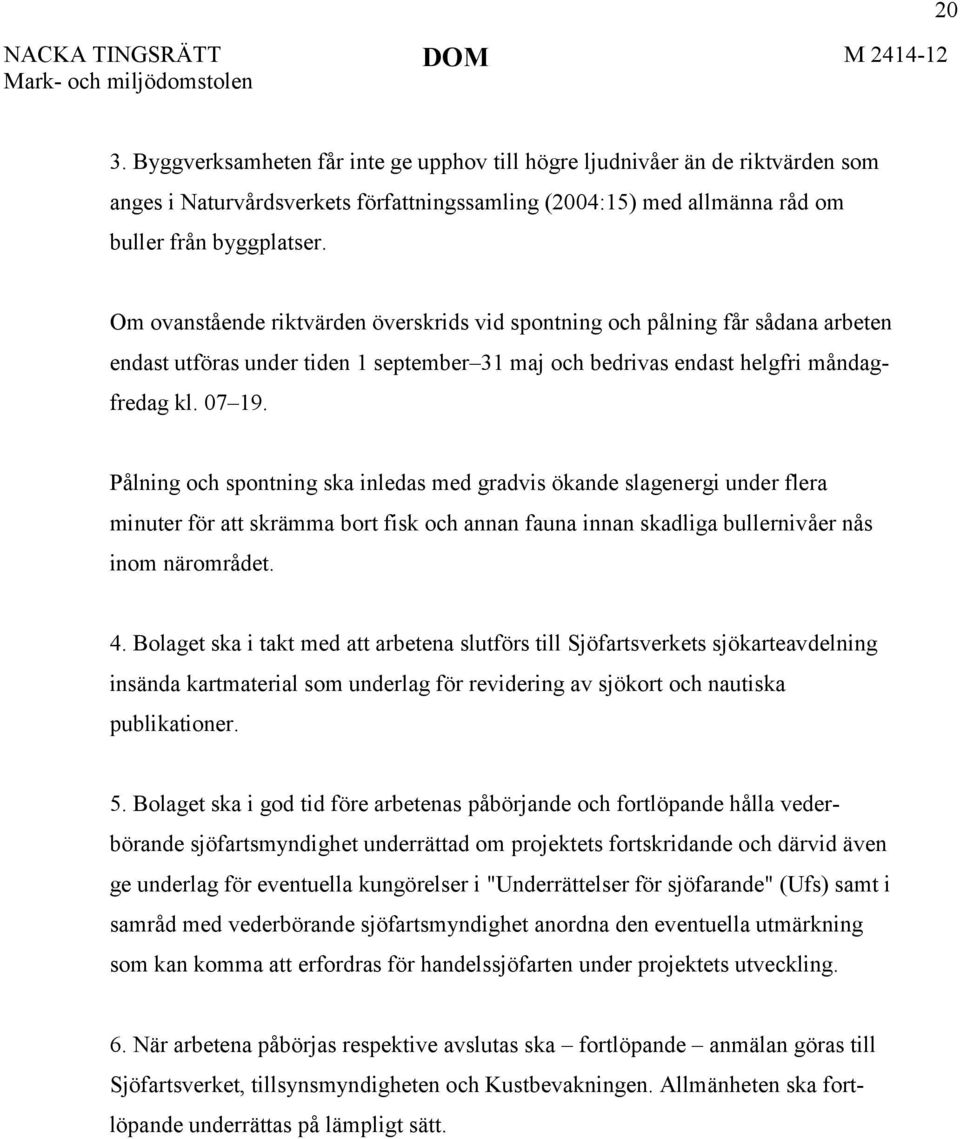 20

NACKA TINGSRÄTT Mark- och miljödomstolen

DOM

M 2414-12

3. Byggverksamheten får inte ge upphov till högre ljudnivåer än de riktvärden som anges i Naturvårdsverkets författningssamling (2004:15) med allmänna råd om buller från byggplatser.

Om ovanstående riktvärden överskrids vid spontning och pålning får sådana arbeten endast utföras under tiden 1 september–31 maj och bedrivas endast helgfri måndag-fredag kl. 07–19.

Pålning och spontning ska inledas med gradvis ökande slagenergi under flera minuter för att skrämma bort fisk och annan fauna innan skadliga bullernivåer nås inom närområdet.

4. Bolaget ska i takt med att arbetena slutförs till Sjöfartsverkets sjökarteavdelning insända kartmaterial som underlag för revidering av sjökort och nautiska publikationer.

5. Bolaget ska i god tid före arbetenas påbörjande och fortlöpande hålla vederbörande sjöfartsmyndighet underrättad om projektets fortskridande och därvid även ge underlag för eventuella kungörelser i "Underrättelser för sjöfarande" (Ufs) samt i samråd med vederbörande sjöfartsmyndighet anordna den eventuella utmärkning som kan komma att erfordras för handelssjöfarten under projektets utveckling.

6. När arbetena påbörjas respektive avslutas ska – fortlöpande – anmälan göras till Sjöfartsverket, tillsynsmyndigheten och Kustbevakningen. Allmänheten ska fortlöpande underrättas på lämpligt sätt.